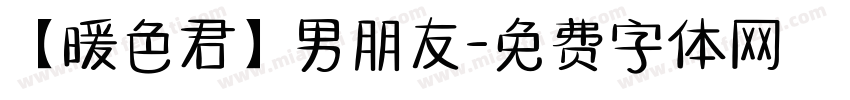 【暖色君】男朋友-免费字体网